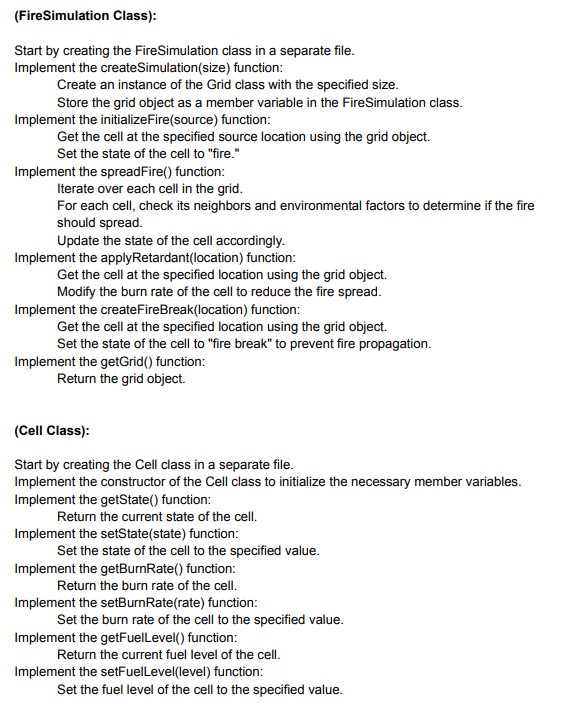 (FireSimulation Class):

Start by creating the FireSimulation class in a separate file.
Implement the createSimulation(size) function:
Create an instance of the Grid class with the specified size.
Store the grid object as a member variable in the FireSimulation class.
Implement the initializeFire(source) function:
Get the cell at the specified source location using the grid object.
Set the state of the cell to "fire."
Implement the spreadFire() function:
Iterate over each cell in the grid.
For each cell, check its neighbors and environmental factors to determine if the fire should spread.
Update the state of the cell accordingly.
Implement the applyRetardant(location) function:
Get the cell at the specified location using the grid object.
Modify the burn rate of the cell to reduce the fire spread.
Implement the createFireBreak(location) function:
Get the cell at the specified location using the grid object.
Set the state of the cell to "fire break" to prevent fire propagation.
Implement the getGrid() function:
Return the grid object.

(Cell Class):

Start by creating the Cell class in a separate file.
Implement the constructor of the Cell class to initialize the necessary member variables.
Implement the getState() function:
Return the current state of the cell.
Implement the setState(state) function:
Set the state of the cell to the specified value.
Implement the getBurnRate() function:
Return the burn rate of the cell.
Implement the setBurnRate(rate) function:
Set the burn rate of the cell to the specified value.
Implement the getFuelLevel() function:
Return the current fuel level of the cell.
Implement the setFuelLevel(level) function:
Set the fuel level of the cell to the specified value.